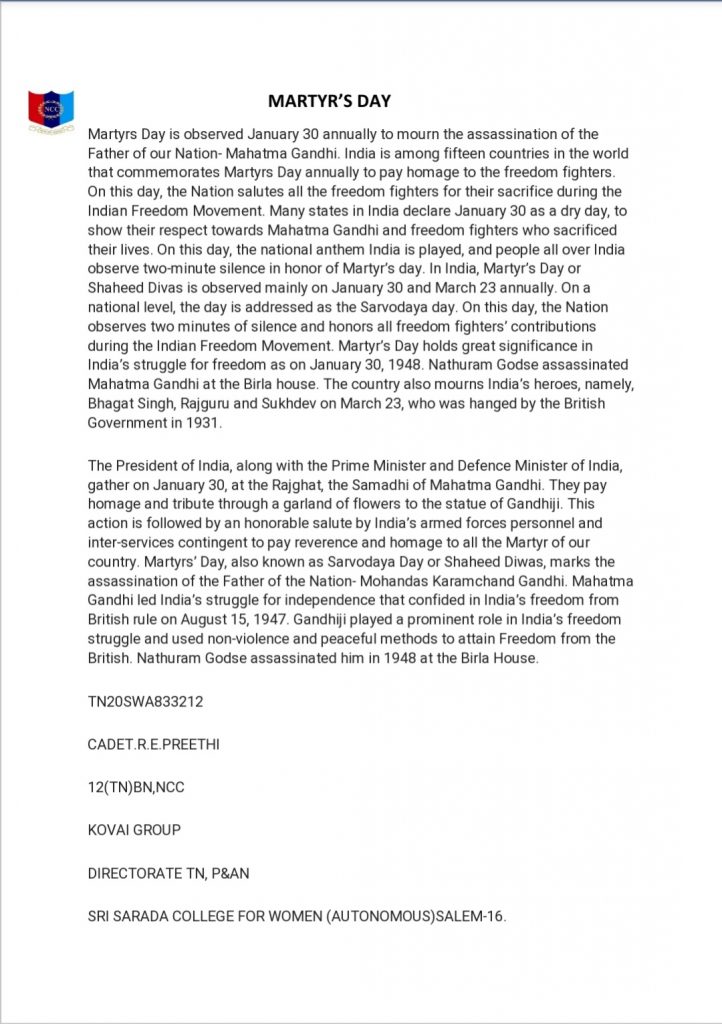 NCC

MARTYR'S DAY

Martyrs Day is observed January 30 annually to mourn the assassination of the Father of our Nation- Mahatma Gandhi. India is among fifteen countries in the world that commemorates Martyrs Day annually to pay homage to the freedom fighters. On this day, the Nation salutes all the freedom fighters for their sacrifice during the Indian Freedom Movement. Many states in India declare January 30 as a dry day, to show their respect towards Mahatma Gandhi and freedom fighters who sacrificed their lives. On this day, the national anthem India is played, and people all over India observe two-minute silence in honor of Martyr's day. In India, Martyr's Day or Shaheed Divas is observed mainly on January 30 and March 23 annually. On a national level, the day is addressed as the Sarvodaya day. On this day, the Nation observes two minutes of silence and honors all freedom fighters' contributions during the Indian Freedom Movement. Martyr's Day holds great significance in India's struggle for freedom as on January 30, 1948. Nathuram Godse assassinated Mahatma Gandhi at the Birla house. The country also mourns India's heroes, namely, Bhagat Singh, Rajguru and Sukhdev on March 23, who was hanged by the British Government in 1931.

The President of India, along with the Prime Minister and Defence Minister of India, gather on January 30, at the Rajghat, the Samadhi of Mahatma Gandhi. They pay homage and tribute through a garland of flowers to the statue of Gandhiji. This action is followed by an honorable salute by India's armed forces personnel and inter-services contingent to pay reverence and homage to all the Martyr of our country. Martyrs' Day, also known as Sarvodaya Day or Shaheed Diwas, marks the assassination of the Father of the Nation- Mohandas Karamchand Gandhi. Mahatma Gandhi led India's struggle for independence that confided in India's freedom from British rule on August 15, 1947. Gandhiji played a prominent role in India's freedom struggle and used non-violence and peaceful methods to attain Freedom from the British. Nathuram Godse assassinated him in 1948 at the Birla House.

TN20SWA833212

CADET.R.E.PREETHI

12(TN)BN,NCC

KOVAI GROUP

DIRECTORATE TN, P&AN

SRI SARADA COLLEGE FOR WOMEN (AUTONOMOUS)SALEM-16.